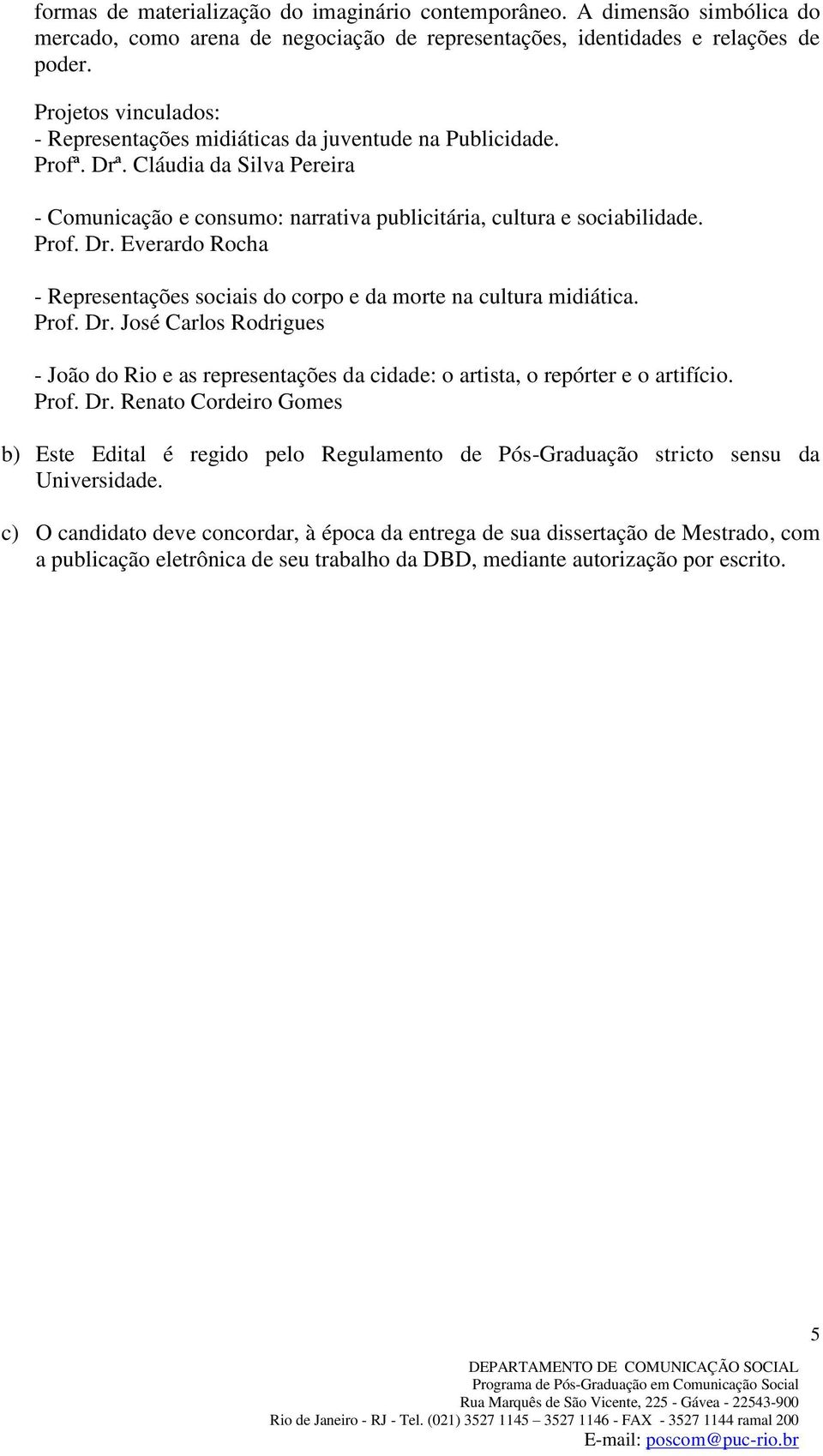 formas de materialização do imaginário contemporâneo. A dimensão simbólica do mercado, como arena de negociação de representações, identidades e relações de poder.

Projetos vinculados:
- Representações midiáticas da juventude na Publicidade.
Profª. Drª. Cláudia da Silva Pereira

- Comunicação e consumo: narrativa publicitária, cultura e sociabilidade.
Prof. Dr. Everardo Rocha

- Representações sociais do corpo e da morte na cultura midiática.
Prof. Dr. José Carlos Rodrigues

- João do Rio e as representações da cidade: o artista, o repórter e o artifício.
Prof. Dr. Renato Cordeiro Gomes

b) Este Edital é regido pelo Regulamento de Pós-Graduação stricto sensu da Universidade.

c) O candidato deve concordar, à época da entrega de sua dissertação de Mestrado, com a publicação eletrônica de seu trabalho da DBD, mediante autorização por escrito.

5

DEPARTAMENTO DE COMUNICAÇÃO SOCIAL
Programa de Pós-Graduação em Comunicação Social
Rua Marquês de São Vicente, 225 - Gávea - 22543-900
Rio de Janeiro - RJ - Tel. (021) 3527 1145 – 3527 1146 - FAX - 3527 1144 ramal 200
E-mail: poscom@puc-rio.br